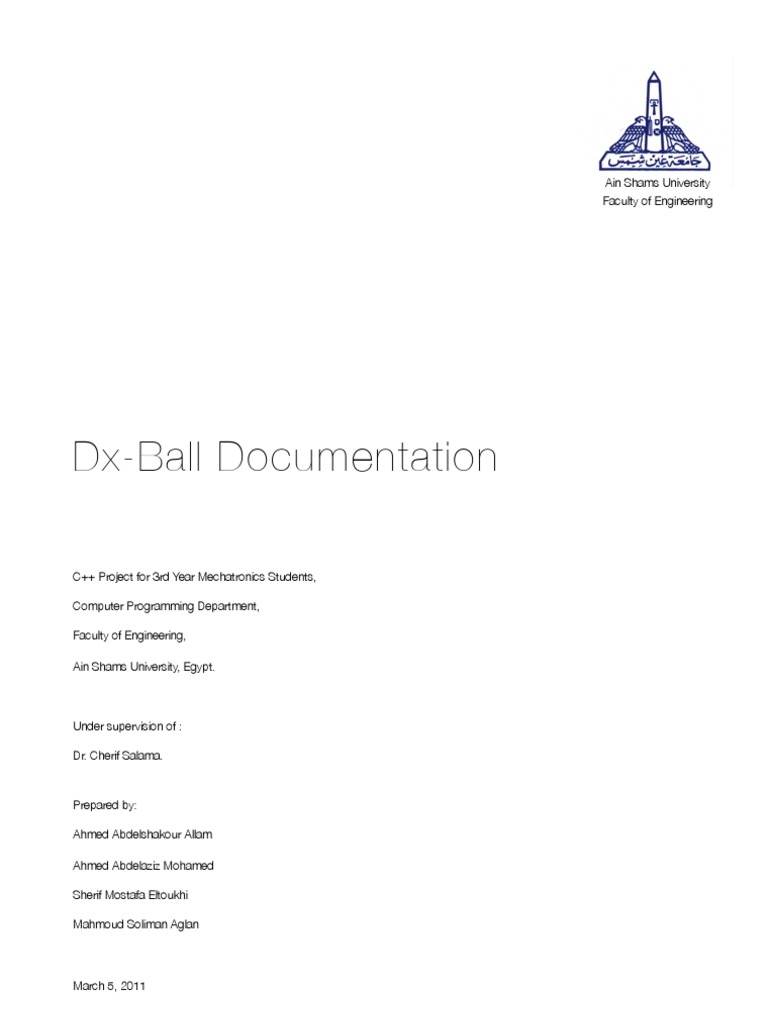 جامعة عين شمس

Ain Shams University
Faculty of Engineering

Dx-Ball Documentation

C++ Project for 3rd Year Mechatronics Students,

Computer Programming Department,

Faculty of Engineering,

Ain Shams University, Egypt.

Under supervision of :

Dr. Cherif Salama.

Prepared by:

Ahmed Abdelshakour Allam

Ahmed Abdelaziz Mohamed

Sherif Mostafa Eltoukhi

Mahmoud Soliman Aglan

March 5, 2011